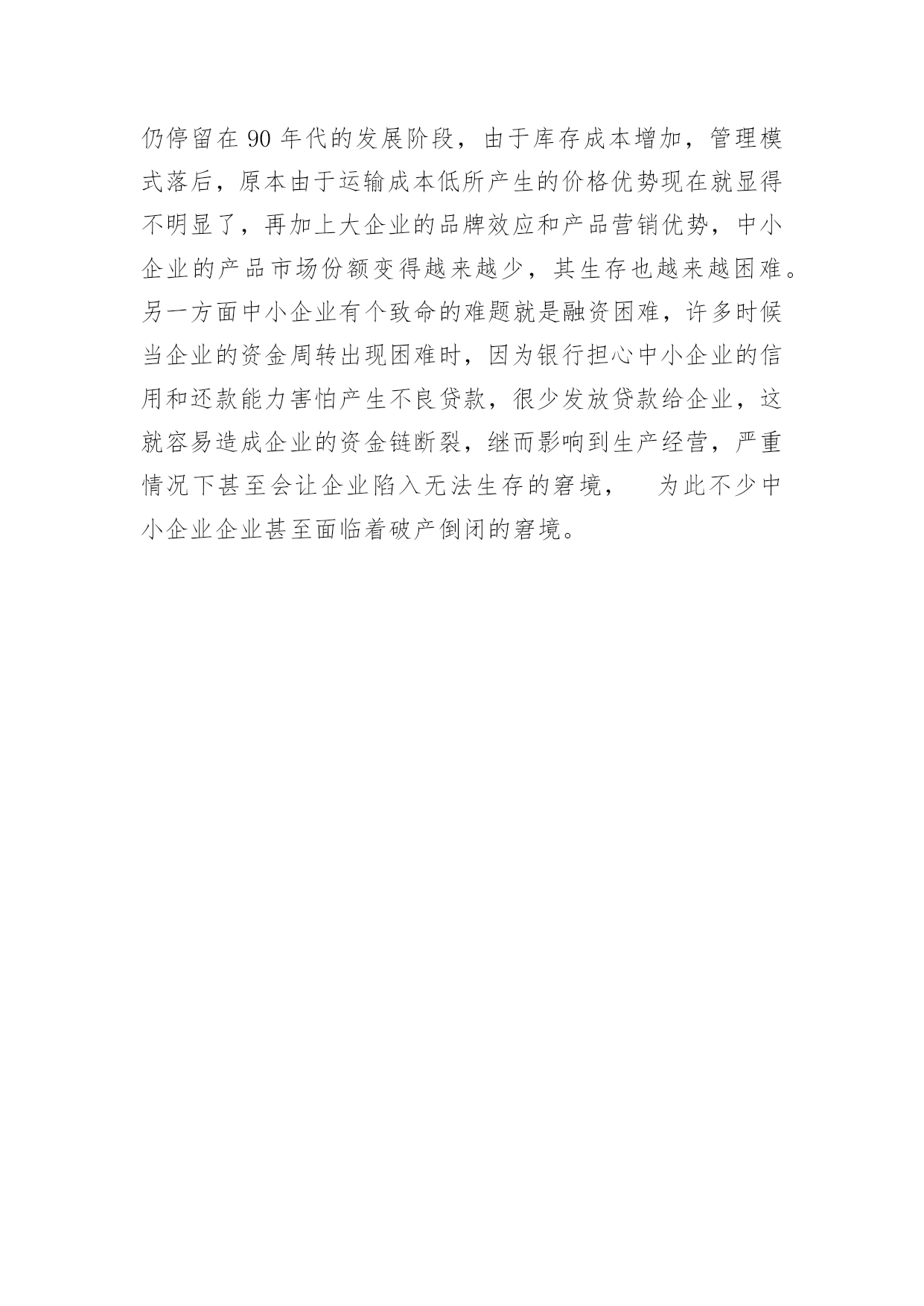 仍停留在 90 年代的发展阶段，由于库存成本增加，管理模式落后，原本由于运输成本低所产生的价格优势现在就显得不明显了，再加上大企业的品牌效应和产品营销优势，中小企业的产品市场份额变得越来越少，其生存也越来越困难。另一方面中小企业有个致命的难题就是融资困难，许多时候当企业的资金周转出现困难时，因为银行担心中小企业的信用和还款能力害怕产生不良贷款，很少发放贷款给企业，这就容易造成企业的资金链断裂，继而影响到生产经营，严重情况下甚至会让企业陷入无法生存的窘境，　为此不少中小企业企业甚至面临着破产倒闭的窘境。